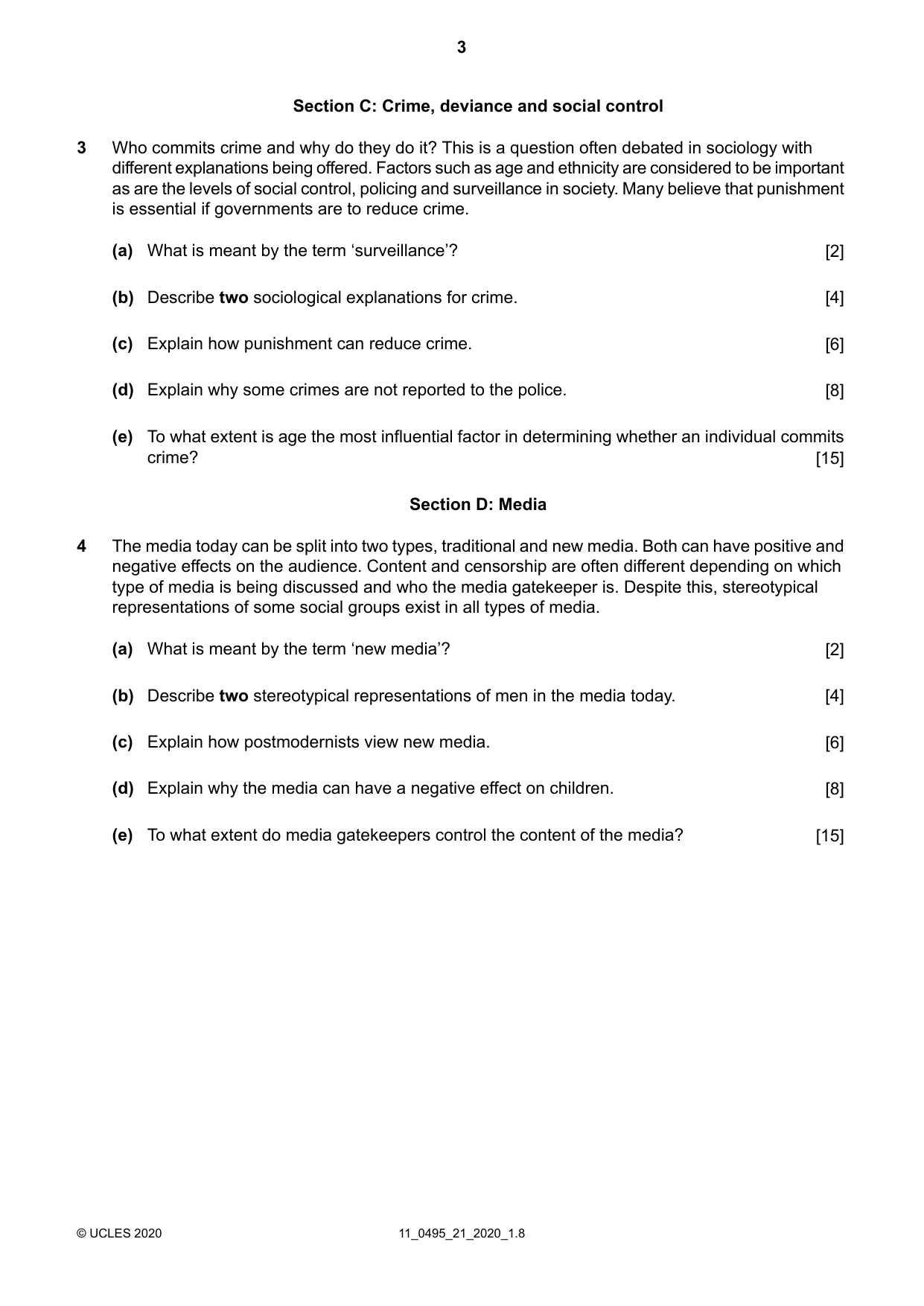 3

Section C: Crime, deviance and social control

3 Who commits crime and why do they do it? This is a question often debated in sociology with different explanations being offered. Factors such as age and ethnicity are considered to be important as are the levels of social control, policing and surveillance in society. Many believe that punishment is essential if governments are to reduce crime.

(a) What is meant by the term 'surveillance'? [2]

(b) Describe two sociological explanations for crime. [4]

(c) Explain how punishment can reduce crime. [6]

(d) Explain why some crimes are not reported to the police. [8]

(e) To what extent is age the most influential factor in determining whether an individual commits crime? [15]

Section D: Media

4 The media today can be split into two types, traditional and new media. Both can have positive and negative effects on the audience. Content and censorship are often different depending on which type of media is being discussed and who the media gatekeeper is. Despite this, stereotypical representations of some social groups exist in all types of media.

(a) What is meant by the term 'new media'? [2]

(b) Describe two stereotypical representations of men in the media today. [4]

(c) Explain how postmodernists view new media. [6]

(d) Explain why the media can have a negative effect on children. [8]

(e) To what extent do media gatekeepers control the content of the media? [15]

© UCLES 2020 11_0495_21_2020_1.8